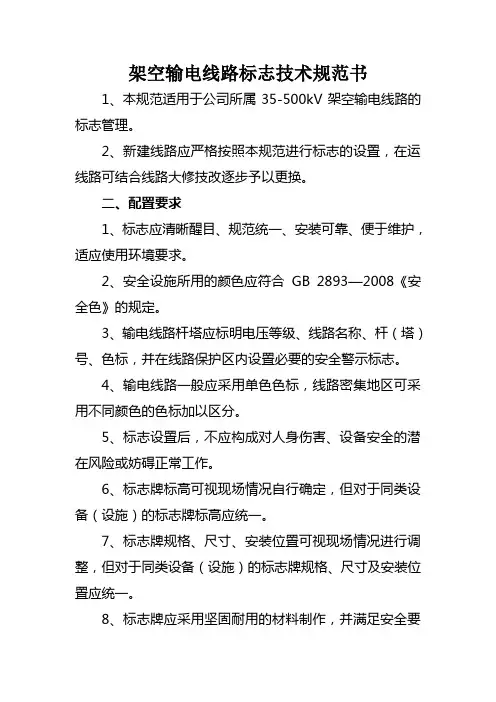 架空输电线路标志技术规范书

1、本规范适用于公司所属 35-500kV 架空输电线路的标志管理。

2、新建线路应严格按照本规范进行标志的设置，在运线路可结合线路大修技改逐步予以更换。

二、配置要求

1、标志应清晰醒目、规范统一、安装可靠、便于维护，适应使用环境要求。

2、安全设施所用的颜色应符合 GB 2893—2008《安全色》的规定。

3、输电线路杆塔应标明电压等级、线路名称、杆（塔）号、色标，并在线路保护区内设置必要的安全警示标志。

4、输电线路一般应采用单色色标，线路密集地区可采用不同颜色的色标加以区分。

5、标志设置后，不应构成对人身伤害、设备安全的潜在风险或妨碍正常工作。

6、标志牌标高可视现场情况自行确定，但对于同类设备（设施）的标志牌标高应统一。

7、标志牌规格、尺寸、安装位置可视现场情况进行调整，但对于同类设备（设施）的标志牌规格、尺寸及安装位置应统一。

8、标志牌应采用坚固耐用的材料制作，并满足安全要